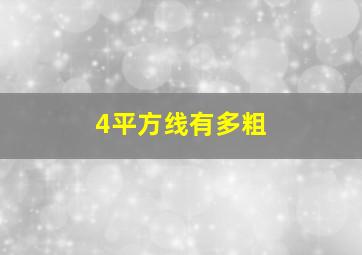 4平方线有多粗